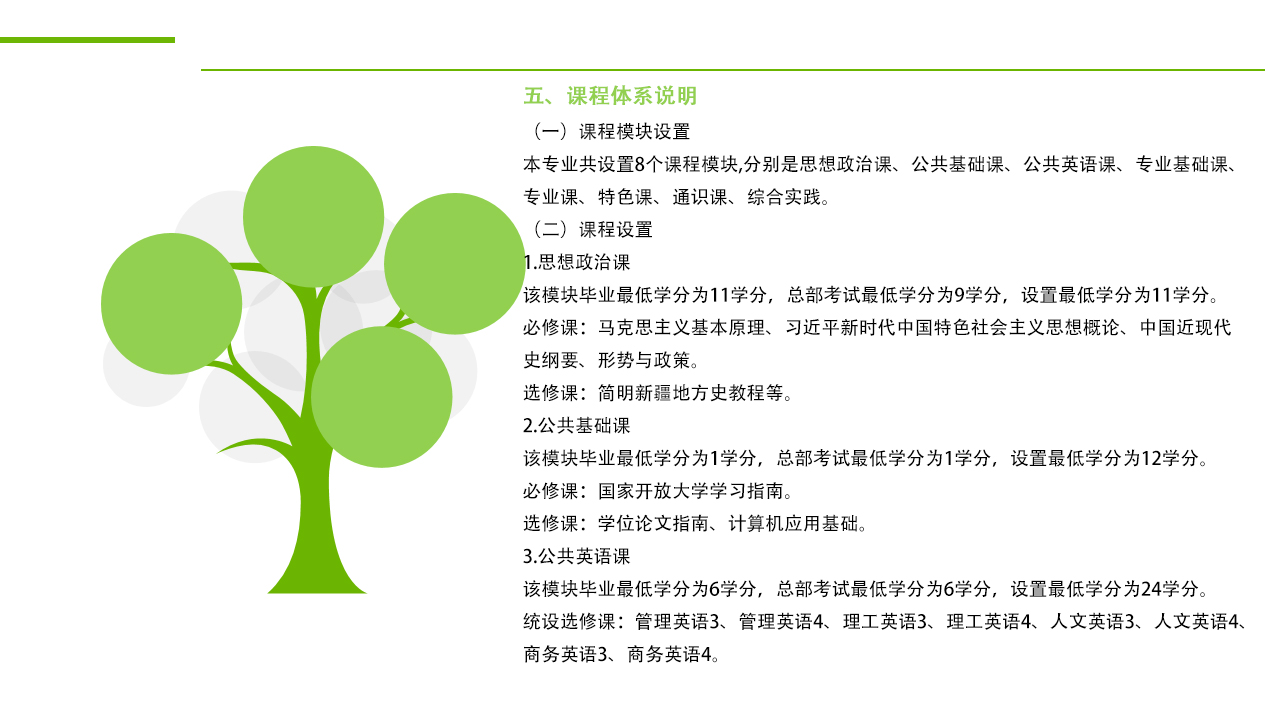 五、课程体系说明

（一）课程模块设置

本专业共设置8个课程模块,分别是思想政治课、公共基础课、公共英语课、专业基础课、专业课、特色课、通识课、综合实践。

（二）课程设置

1.思想政治课

该模块毕业最低学分为11学分，总部考试最低学分为9学分，设置最低学分为11学分。

必修课：马克思主义基本原理、习近平新时代中国特色社会主义思想概论、中国近现代史纲要、形势与政策。

选修课：简明新疆地方史教程等。

2.公共基础课

该模块毕业最低学分为1学分，总部考试最低学分为1学分，设置最低学分为12学分。

必修课：国家开放大学学习指南。

选修课：学位论文指南、计算机应用基础。

3.公共英语课

该模块毕业最低学分为6学分，总部考试最低学分为6学分，设置最低学分为24学分。

统设选修课：管理英语3、管理英语4、理工英语3、理工英语4、人文英语3、人文英语4、商务英语3、商务英语4。